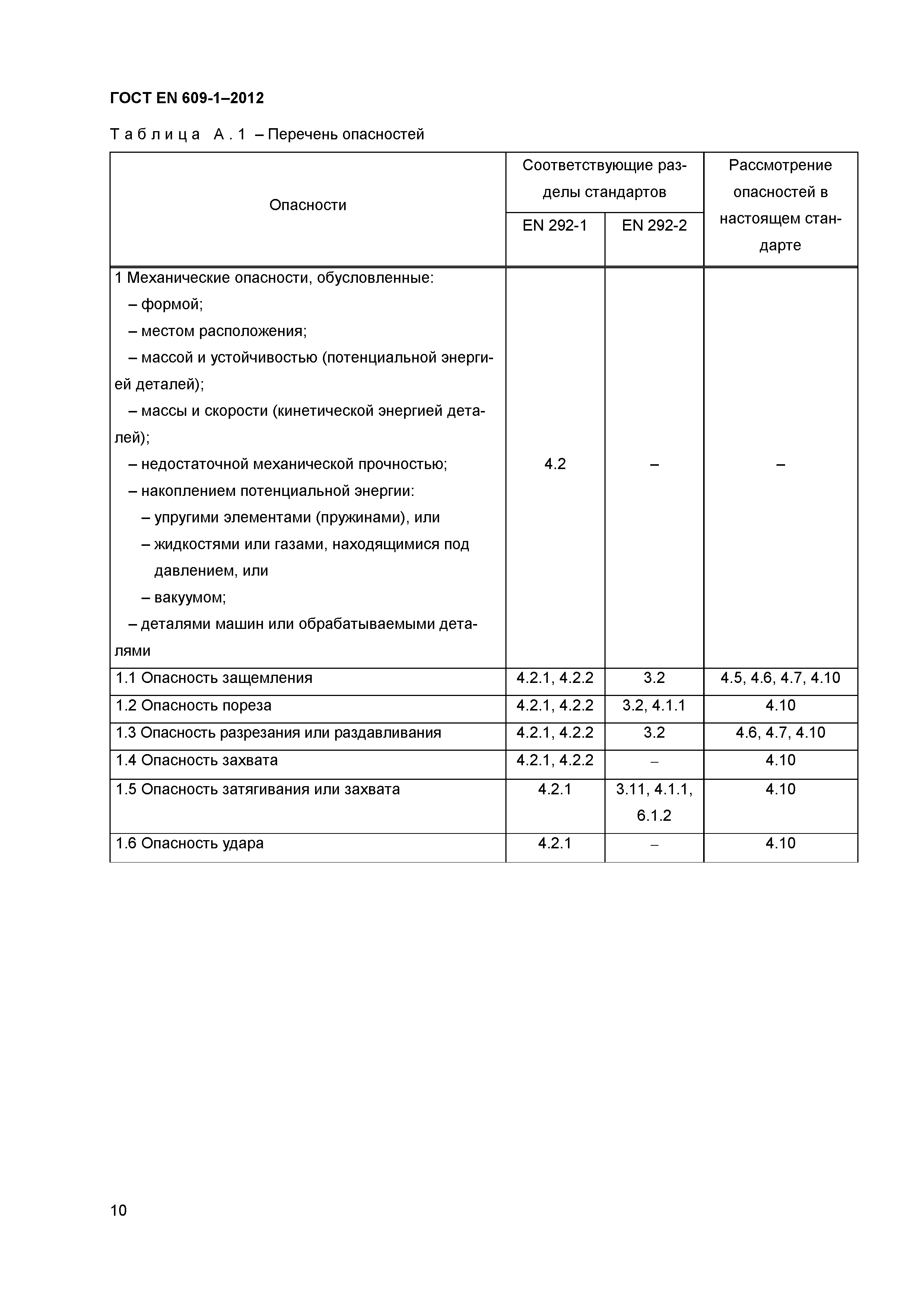 ГОСТ EN 609-1–2012

Таблица А.1 – Перечень опасностей

| Опасности | Соответствующие разделы стандартов EN 292-1 | Соответствующие разделы стандартов EN 292-2 | Рассмотрение опасностей в настоящем стандарте |
|---|---|---|---|
| 1 Механические опасности, обусловленные: – формой; – местом расположения; – массой и устойчивостью (потенциальной энергией деталей); – массы и скорости (кинетической энергией деталей); – недостаточной механической прочностью; – накоплением потенциальной энергии: – упругими элементами (пружинами), или – жидкостями или газами, находящимися под давлением, или – вакуумом; – деталями машин или обрабатываемыми деталями | 4.2 | – | – |
| 1.1 Опасность защемления | 4.2.1, 4.2.2 | 3.2 | 4.5, 4.6, 4.7, 4.10 |
| 1.2 Опасность пореза | 4.2.1, 4.2.2 | 3.2, 4.1.1 | 4.10 |
| 1.3 Опасность разрезания или раздавливания | 4.2.1, 4.2.2 | 3.2 | 4.6, 4.7, 4.10 |
| 1.4 Опасность захвата | 4.2.1, 4.2.2 | – | 4.10 |
| 1.5 Опасность затягивания или захвата | 4.2.1 | 3.11, 4.1.1, 6.1.2 | 4.10 |
| 1.6 Опасность удара | 4.2.1 | – | 4.10 |

10